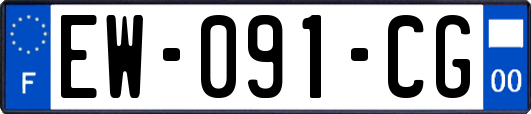 F
EW-091-CG
00